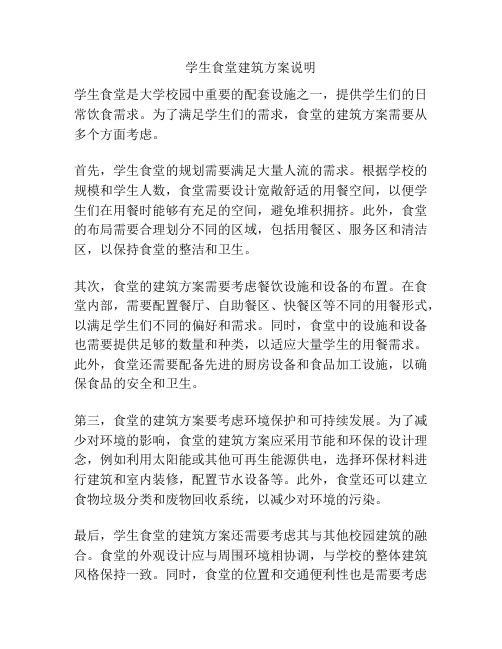 学生食堂建筑方案说明

学生食堂是大学校园中重要的配套设施之一，提供学生们的日常饮食需求。为了满足学生们的需求，食堂的建筑方案需要从多个方面考虑。

首先，学生食堂的规划需要满足大量人流的需求。根据学校的规模和学生人数，食堂需要设计宽敞舒适的用餐空间，以便学生们在用餐时能够有充足的空间，避免堆积拥挤。此外，食堂的布局需要合理划分不同的区域，包括用餐区、服务区和清洁区，以保持食堂的整洁和卫生。

其次，食堂的建筑方案需要考虑餐饮设施和设备的布置。在食堂内部，需要配置餐厅、自助餐区、快餐区等不同的用餐形式，以满足学生们不同的偏好和需求。同时，食堂中的设施和设备也需要提供足够的数量和种类，以适应大量学生的用餐需求。此外，食堂还需要配备先进的厨房设备和食品加工设施，以确保食品的安全和卫生。

第三，食堂的建筑方案要考虑环境保护和可持续发展。为了减少对环境的影响，食堂的建筑方案应采用节能和环保的设计理念，例如利用太阳能或其他可再生能源供电，选择环保材料进行建筑和室内装修，配置节水设备等。此外，食堂还可以建立食物垃圾分类和废物回收系统，以减少对环境的污染。

最后，学生食堂的建筑方案还需要考虑其与其他校园建筑的融合。食堂的外观设计应与周围环境相协调，与学校的整体建筑风格保持一致。同时，食堂的位置和交通便利性也是需要考虑